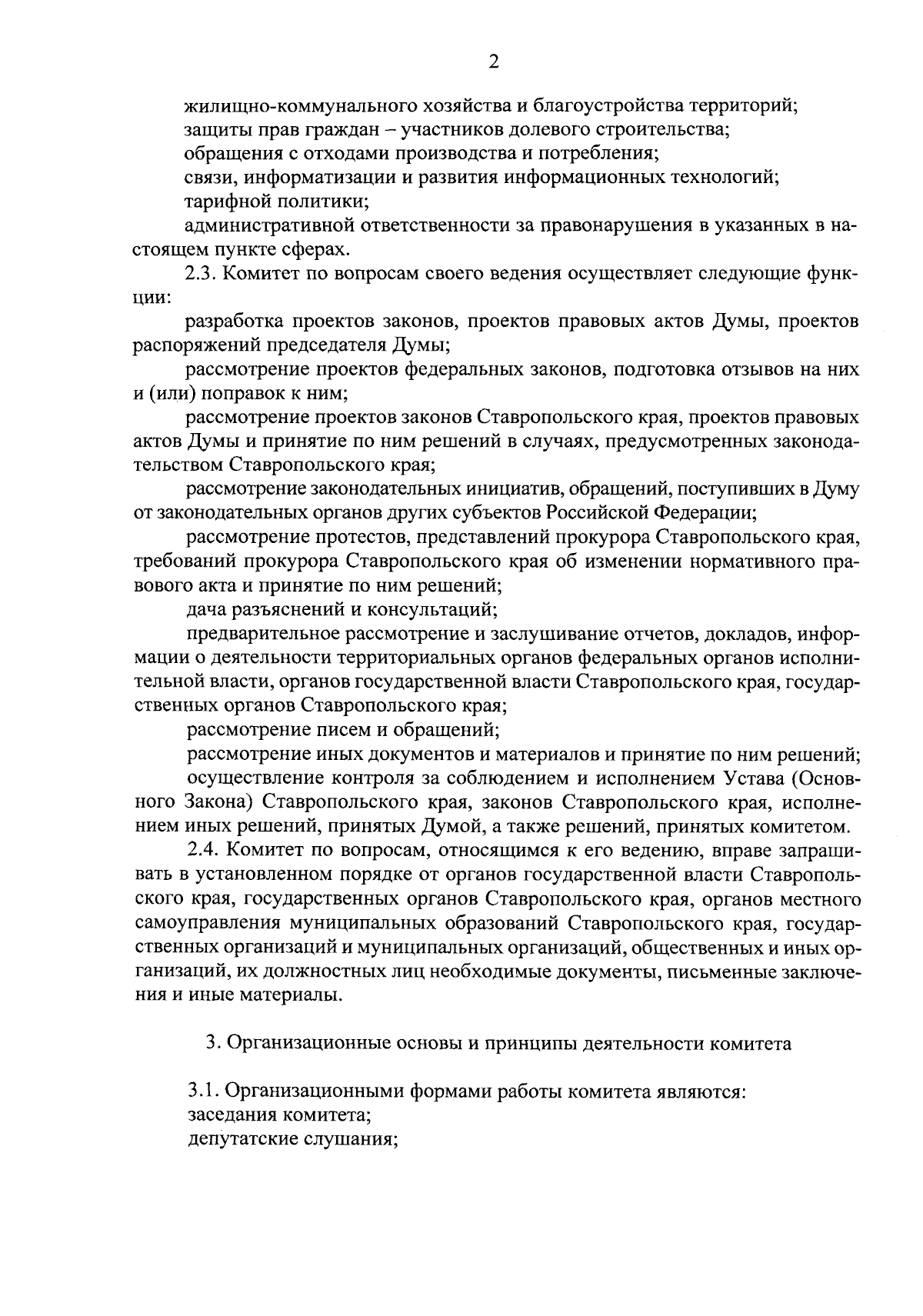 2

жилищно-коммунального хозяйства и благоустройства территорий;

защиты прав граждан – участников долевого строительства;

обращения с отходами производства и потребления;

связи, информатизации и развития информационных технологий;

тарифной политики;

административной ответственности за правонарушения в указанных в настоящем пункте сферах.

2.3. Комитет по вопросам своего ведения осуществляет следующие функции:

разработка проектов законов, проектов правовых актов Думы, проектов распоряжений председателя Думы;

рассмотрение проектов федеральных законов, подготовка отзывов на них и (или) поправок к ним;

рассмотрение проектов законов Ставропольского края, проектов правовых актов Думы и принятие по ним решений в случаях, предусмотренных законодательством Ставропольского края;

рассмотрение законодательных инициатив, обращений, поступивших в Думу от законодательных органов других субъектов Российской Федерации;

рассмотрение протестов, представлений прокурора Ставропольского края, требований прокурора Ставропольского края об изменении нормативного правового акта и принятие по ним решений;

дача разъяснений и консультаций;

предварительное рассмотрение и заслушивание отчетов, докладов, информации о деятельности территориальных органов федеральных органов исполнительной власти, органов государственной власти Ставропольского края, государственных органов Ставропольского края;

рассмотрение писем и обращений;

рассмотрение иных документов и материалов и принятие по ним решений;

осуществление контроля за соблюдением и исполнением Устава (Основного Закона) Ставропольского края, законов Ставропольского края, исполнением иных решений, принятых Думой, а также решений, принятых комитетом.

2.4. Комитет по вопросам, относящимся к его ведению, вправе запрашивать в установленном порядке от органов государственной власти Ставропольского края, государственных органов Ставропольского края, органов местного самоуправления муниципальных образований Ставропольского края, государственных организаций и муниципальных организаций, общественных и иных организаций, их должностных лиц необходимые документы, письменные заключения и иные материалы.

3. Организационные основы и принципы деятельности комитета

3.1. Организационными формами работы комитета являются:

заседания комитета;

депутатские слушания;